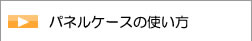 パネルケースの使い方